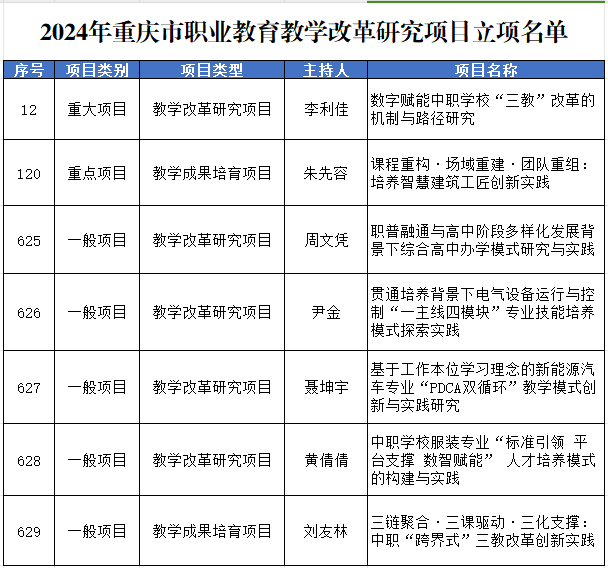 2024年重庆市职业教育教学改革研究项目立项名单

| 序号 | 项目类别 | 项目类型 | 主持人 | 项目名称 |
|---|---|---|---|---|
| 12 | 重大项目 | 教学改革研究项目 | 李利佳 | 数字赋能中职学校“三教”改革的机制与路径研究 |
| 120 | 重点项目 | 教学成果培育项目 | 朱先容 | 课程重构·场域重建·团队重组：培养智慧建筑工匠创新实践 |
| 625 | 一般项目 | 教学改革研究项目 | 周文凭 | 职普融通与高中阶段多样化发展背景下综合高中办学模式研究与实践 |
| 626 | 一般项目 | 教学改革研究项目 | 尹金 | 贯通培养背景下电气设备运行与控制“一主线四模块”专业技能培养模式探索实践 |
| 627 | 一般项目 | 教学改革研究项目 | 聂坤宇 | 基于工作本位学习理念的新能源汽车专业“PDCA双循环”教学模式创新与实践研究 |
| 628 | 一般项目 | 教学改革研究项目 | 黄倩倩 | 中职学校服装专业“标准引领 平台支撑 数智赋能” 人才培养模式的构建与实践 |
| 629 | 一般项目 | 教学成果培育项目 | 刘友林 | 三链聚合·三课驱动·三化支撑：中职“跨界式”三教改革创新实践 |